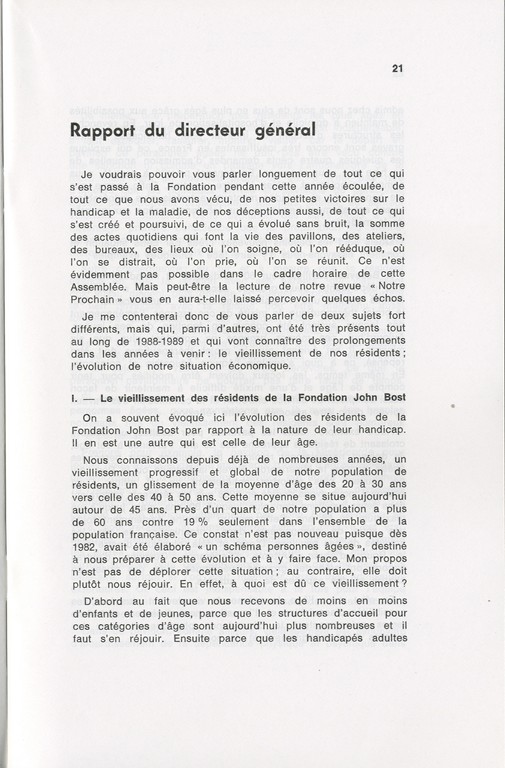 21

Rapport du directeur général

Je voudrais pouvoir vous parler longuement de tout ce qui s'est passé à la Fondation pendant cette année écoulée, de tout ce que nous avons vécu, de nos petites victoires sur le handicap et la maladie, de nos déceptions aussi, de tout ce qui s'est créé et poursuivi, de ce qui a évolué sans bruit, la somme des actes quotidiens qui font la vie des pavillons, des ateliers, des bureaux, des lieux où l'on soigne, où l'on rééduque, où l'on se distrait, où l'on prie, où l'on se réunit. Ce n'est évidemment pas possible dans le cadre horaire de cette Assemblée. Mais peut-être la lecture de notre revue « Notre Prochain » vous en aura-t-elle laissé percevoir quelques échos.

Je me contenterai donc de vous parler de deux sujets fort différents, mais qui, parmi d'autres, ont été très présents tout au long de 1988-1989 et qui vont connaître des prolongements dans les années à venir : le vieillissement de nos résidents ; l'évolution de notre situation économique.

I. — Le vieillissement des résidents de la Fondation John Bost

On a souvent évoqué ici l'évolution des résidents de la Fondation John Bost par rapport à la nature de leur handicap. Il en est une autre qui est celle de leur âge.

Nous connaissons depuis déjà de nombreuses années, un vieillissement progressif et global de notre population de résidents, un glissement de la moyenne d'âge des 20 à 30 ans vers celle des 40 à 50 ans. Cette moyenne se situe aujourd'hui autour de 45 ans. Près d'un quart de notre population a plus de 60 ans contre 19 % seulement dans l'ensemble de la population française. Ce constat n'est pas nouveau puisque dès 1982, avait été élaboré « un schéma personnes âgées », destiné à nous préparer à cette évolution et à y faire face. Mon propos n'est pas de déplorer cette situation ; au contraire, elle doit plutôt nous réjouir. En effet, à quoi est dû ce vieillissement ?

D'abord au fait que nous recevons de moins en moins d'enfants et de jeunes, parce que les structures d'accueil pour ces catégories d'âge sont aujourd'hui plus nombreuses et il faut s'en réjouir. Ensuite parce que les handicapés adultes